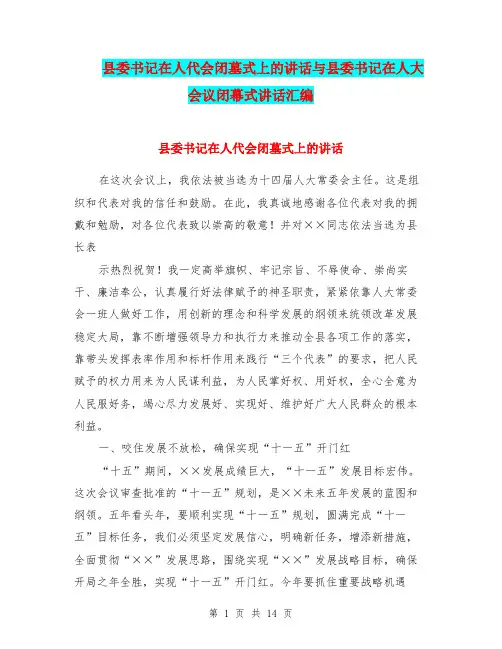 县委书记在人代会闭墓式上的讲话与县委书记在人大会议闭幕式讲话汇编

县委书记在人代会闭墓式上的讲话

在这次会议上，我依法被当选为十四届人大常委会主任。这是组织和代表对我的信任和鼓励。在此，我真诚地感谢各位代表对我的拥戴和勉励，对各位代表致以崇高的敬意！并对××同志依法当选为县长表

示热烈祝贺！我一定高举旗帜、牢记宗旨、不辱使命、崇尚实干、廉洁奉公，认真履行好法律赋予的神圣职责，紧紧依靠人大常委会一班人做好工作，用创新的理念和科学发展的纲领来统领改革发展稳定大局，靠不断增强领导力和执行力来推动全县各项工作的落实，靠带头发挥表率作用和标杆作用来践行“三个代表”的要求，把人民赋予的权力用来为人民谋利益，为人民掌好权、用好权，全心全意为人民服好务，竭心尽力发展好、实现好、维护好广大人民群众的根本利益。

一、咬住发展不放松，确保实现“十一五”开门红

“十五”期间，××发展成绩巨大，“十一五”发展目标宏伟。这次会议审查批准的“十一五”规划，是××未来五年发展的蓝图和纲领。五年看头年，要顺利实现“十一五”规划，圆满完成“十一五”目标任务，我们必须坚定发展信心，明确新任务，增添新措施，全面贯彻“××”发展思路，围绕实现“××”发展战略目标，确保开局之年全胜，实现“十一五”开门红。今年要抓住重要战略机遇

第 1 页 共 14 页